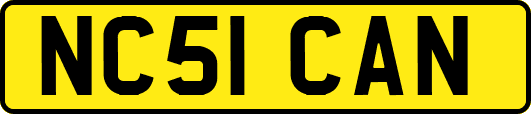 NC51 CAN